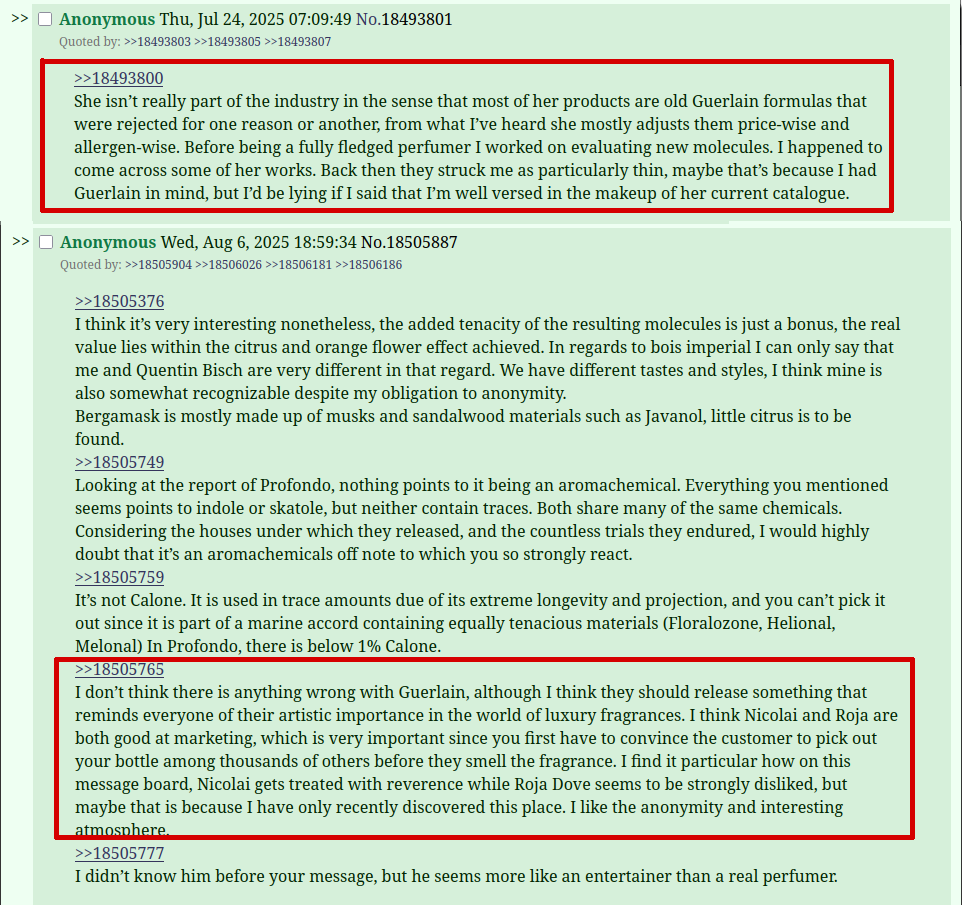 >> Anonymous Thu, Jul 24, 2025 07:09:49 No.18493801
Quoted by: >>18493803 >>18493805 >>18493807

>>18493800
She isn't really part of the industry in the sense that most of her products are old Guerlain formulas that were rejected for one reason or another, from what I've heard she mostly adjusts them price-wise and allergen-wise. Before being a fully fledged perfumer I worked on evaluating new molecules. I happened to come across some of her works. Back then they struck me as particularly thin, maybe that's because I had Guerlain in mind, but I'd be lying if I said that I'm well versed in the makeup of her current catalogue.

>> Anonymous Wed, Aug 6, 2025 18:59:34 No.18505887
Quoted by: >>18505904 >>18506026 >>18506181 >>18506186

>>18505376
I think it's very interesting nonetheless, the added tenacity of the resulting molecules is just a bonus, the real value lies within the citrus and orange flower effect achieved. In regards to bois imperial I can only say that me and Quentin Bisch are very different in that regard. We have different tastes and styles, I think mine is also somewhat recognizable despite my obligation to anonymity.
Bergamask is mostly made up of musks and sandalwood materials such as Javanol, little citrus is to be found.
>>18505749
Looking at the report of Profondo, nothing points to it being an aromachemical. Everything you mentioned seems points to indole or skatole, but neither contain traces. Both share many of the same chemicals. Considering the houses under which they released, and the countless trials they endured, I would highly doubt that it's an aromachemicals off note to which you so strongly react.
>>18505759
It's not Calone. It is used in trace amounts due of its extreme longevity and projection, and you can't pick it out since it is part of a marine accord containing equally tenacious materials (Floralozone, Helional, Melonal) In Profondo, there is below 1% Calone.
>>18505765
I don't think there is anything wrong with Guerlain, although I think they should release something that reminds everyone of their artistic importance in the world of luxury fragrances. I think Nicolai and Roja are both good at marketing, which is very important since you first have to convince the customer to pick out your bottle among thousands of others before they smell the fragrance. I find it particular how on this message board, Nicolai gets treated with reverence while Roja Dove seems to be strongly disliked, but maybe that is because I have only recently discovered this place. I like the anonymity and interesting atmosphere.
>>18505777
I didn't know him before your message, but he seems more like an entertainer than a real perfumer.